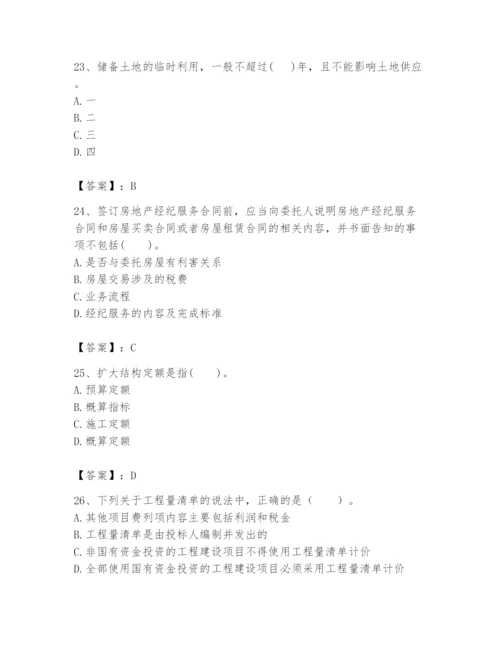 23、储备土地的临时利用，一般不超过(　)年，且不能影响土地供应。
A. 一
B. 二
C. 三
D. 四

【答案】：B

24、签订房地产经纪服务合同前，应当向委托人说明房地产经纪服务合同和房屋买卖合同或者房屋租赁合同的相关内容，并书面告知的事项不包括(　　)。
A. 是否与委托房屋有利害关系
B. 房屋交易涉及的税费
C. 业务流程
D. 经纪服务的内容及完成标准

【答案】：C

25、扩大结构定额是指(　　)。
A. 预算定额
B. 概算指标
C. 施工定额
D. 概算定额

【答案】：D

26、下列关于工程量清单的说法中，正确的是（　　）。
A. 其他项目费列项内容主要包括利润和税金
B. 工程量清单是由投标人编制并发出的
C. 非国有资金投资的工程建设项目不得使用工程量清单计价
D. 全部使用国有资金投资的工程建设项目必须采用工程量清单计价